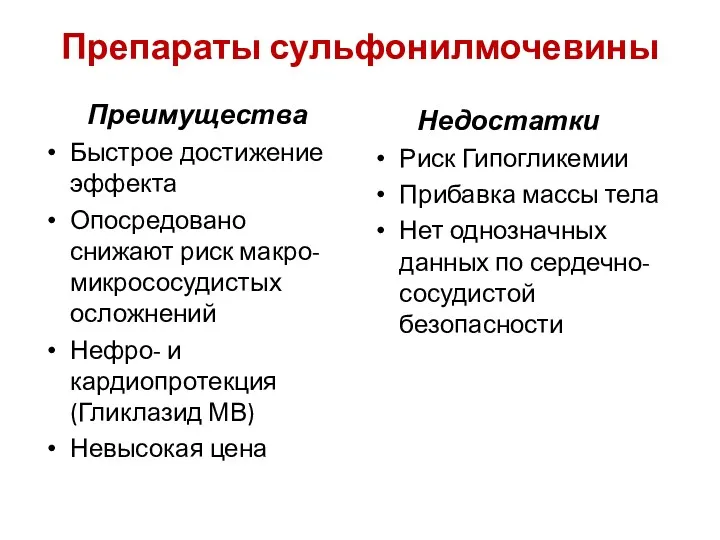 Препараты сульфонилмочевины

Преимущества

• Быстрое достижение эффекта
• Опосредовано снижают риск макро-микрососудистых осложнений
• Нефро- и кардиопротекция (Гликлазид МВ)
• Невысокая цена

Недостатки

• Риск Гипогликемии
• Прибавка массы тела
• Нет однозначных данных по сердечно-сосудистой безопасности